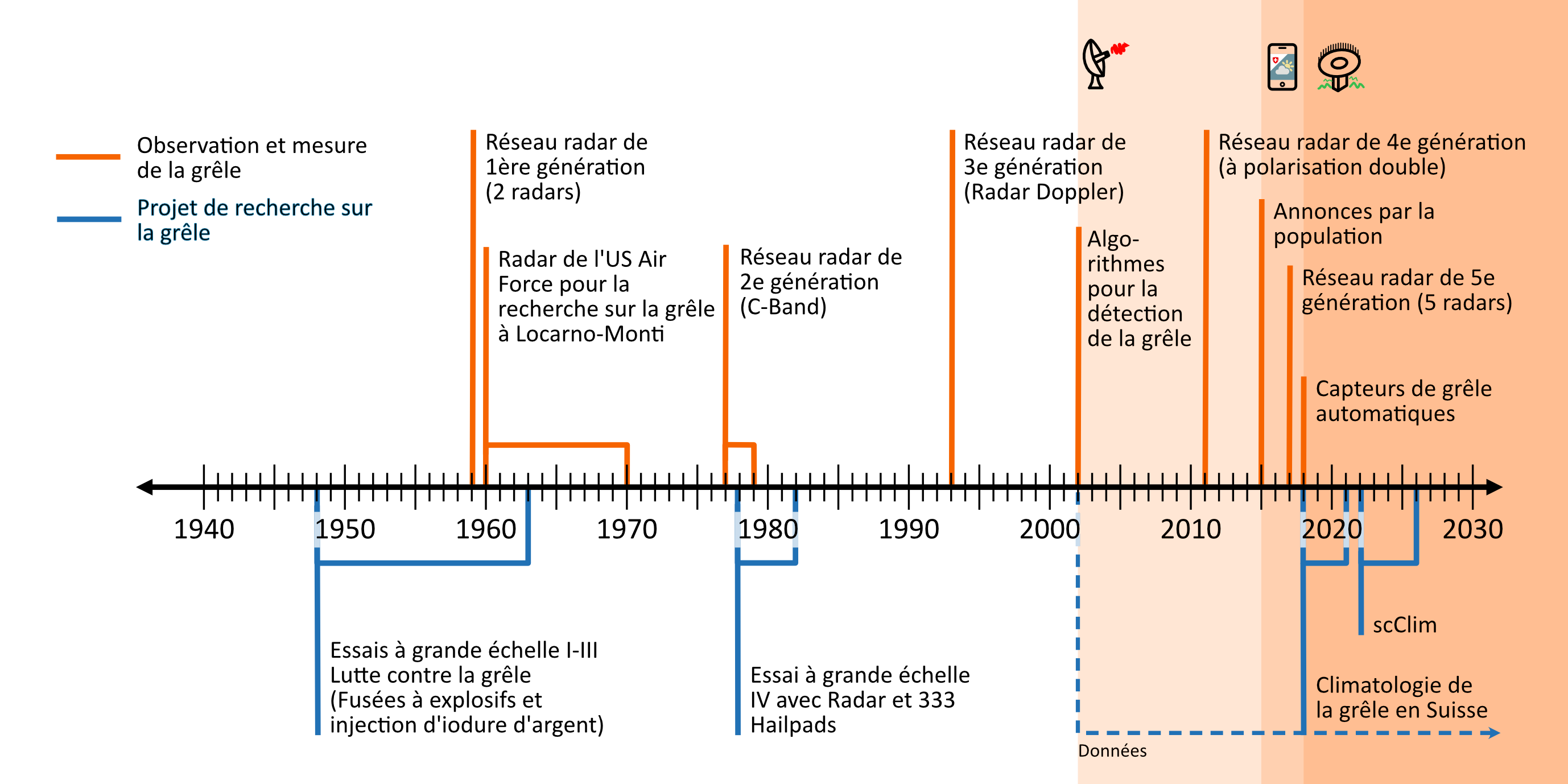 Observation et mesure de la grêle

Projet de recherche sur la grêle

Réseau radar de 1ère génération (2 radars)

Radar de l'US Air Force pour la recherche sur la grêle à Locarno-Monti

Réseau radar de 2e génération (C-Band)

Réseau radar de 3e génération (Radar Doppler)

Algorithmes pour la détection de la grêle

Réseau radar de 4e génération (à polarisation double)

Annonces par la population

Réseau radar de 5e génération (5 radars)

Capteurs de grêle automatiques

1940 1950 1960 1970 1980 1990 2000 2010 2020 2030

Essais à grande échelle I-III Lutte contre la grêle (Fusées à explosifs et injection d'iodure d'argent)

Essai à grande échelle IV avec Radar et 333 Hailpads

scClim

Climatologie de la grêle en Suisse

Données